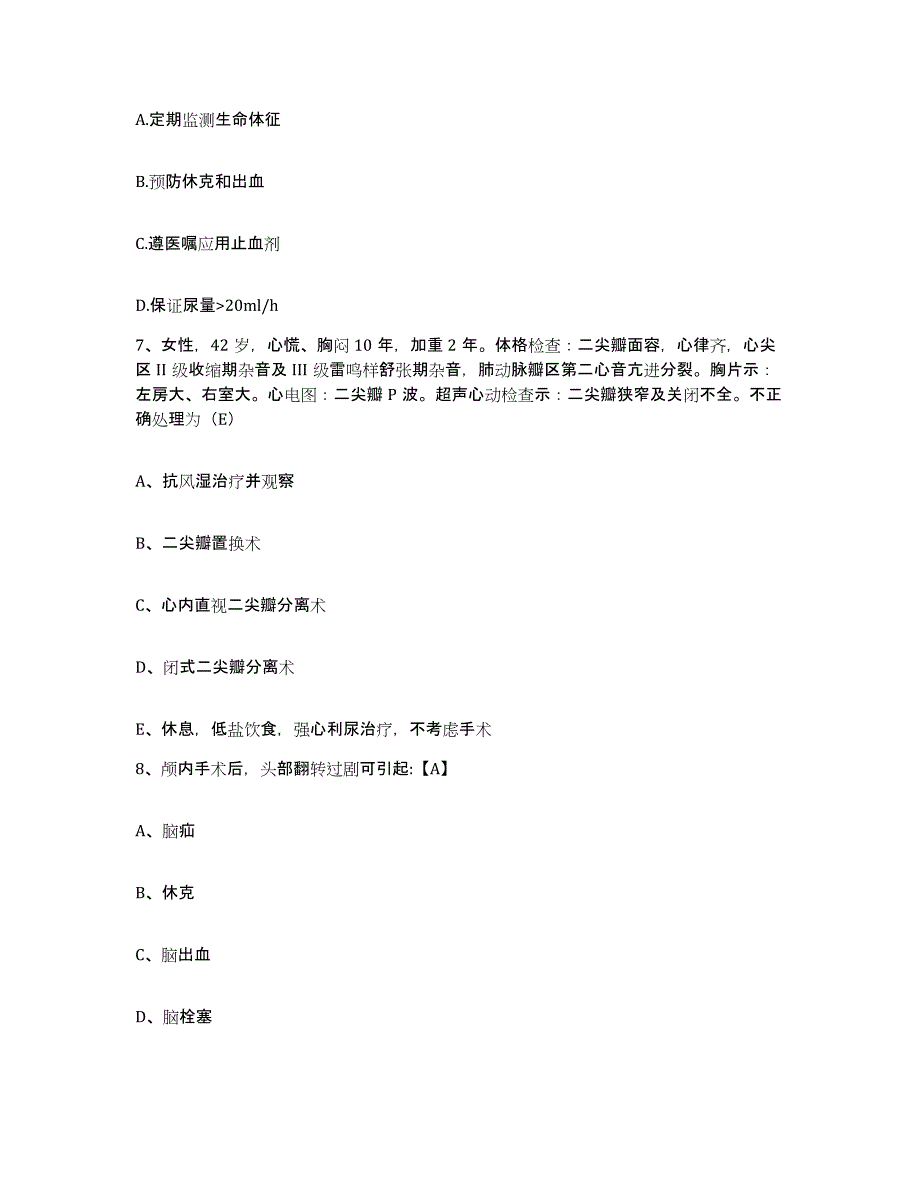 A.定期监测生命体征

B.预防休克和出血

C.遵医嘱应用止血剂

D.保证尿量>20ml/h

7、女性，42 岁，心慌、胸闷 10 年，加重 2 年。体格检查：二尖瓣面容，心律齐，心尖区 II 级收缩期杂音及 III 级雷鸣样舒张期杂音，肺动脉瓣区第二心音亢进分裂。胸片示：左房大、右室大。心电图：二尖瓣 P 波。超声心动检查示：二尖瓣狭窄及关闭不全。不正确处理为（E）

A、抗风湿治疗并观察

B、二尖瓣置换术

C、心内直视二尖瓣分离术

D、闭式二尖瓣分离术

E、休息，低盐饮食，强心利尿治疗，不考虑手术

8、颅内手术后，头部翻转过剧可引起:【A】

A、脑疝

B、休克

C、脑出血

D、脑栓塞